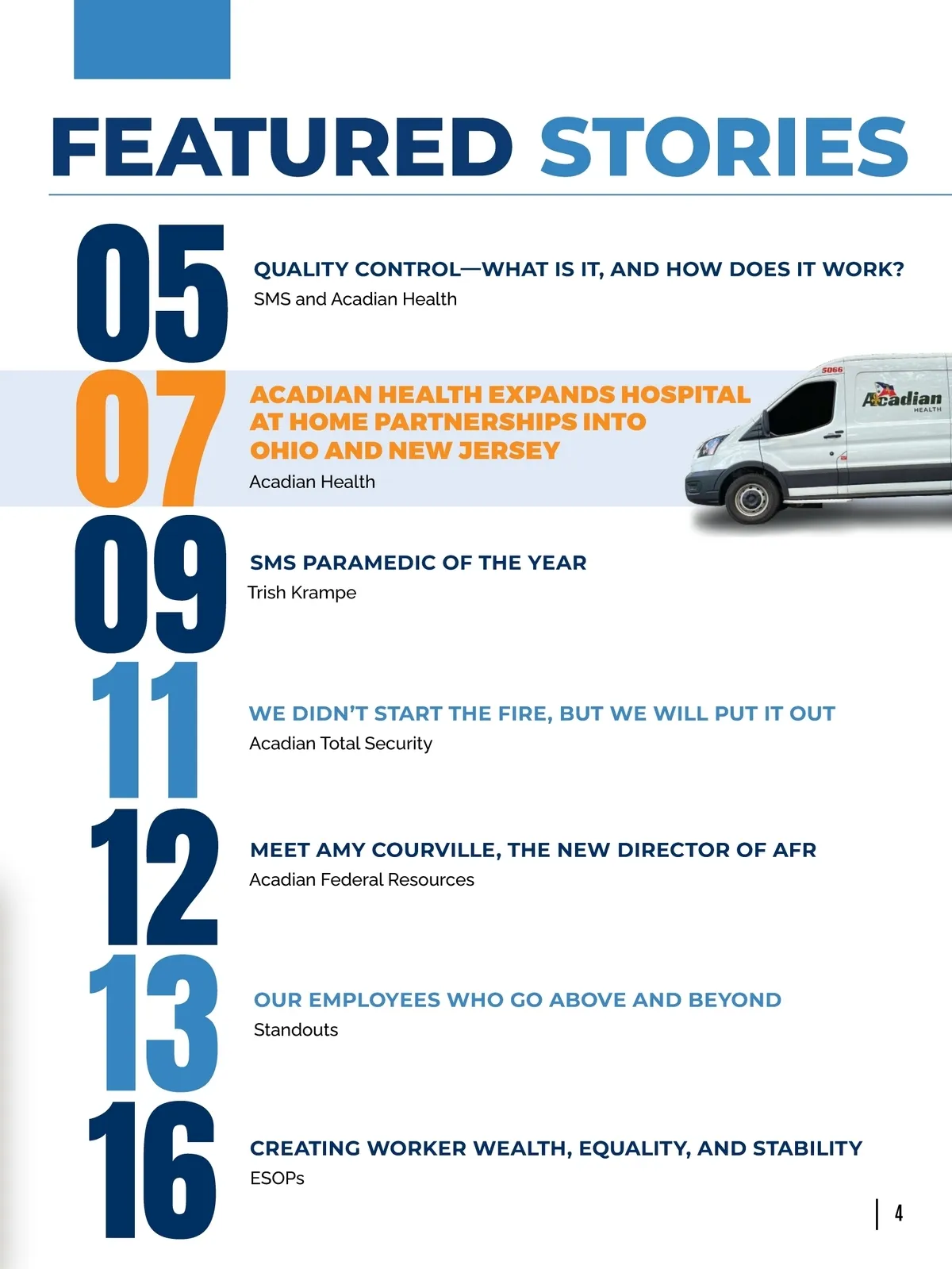 FEATURED STORIES

05
QUALITY CONTROL—WHAT IS IT, AND HOW DOES IT WORK?
SMS and Acadian Health

07
ACADIAN HEALTH EXPANDS HOSPITAL AT HOME PARTNERSHIPS INTO OHIO AND NEW JERSEY
Acadian Health

5066
Acadian
HEALTH

09
SMS PARAMEDIC OF THE YEAR
Trish Krampe

11
WE DIDN'T START THE FIRE, BUT WE WILL PUT IT OUT
Acadian Total Security

12
MEET AMY COURVILLE, THE NEW DIRECTOR OF AFR
Acadian Federal Resources

13
OUR EMPLOYEES WHO GO ABOVE AND BEYOND
Standouts

16
CREATING WORKER WEALTH, EQUALITY, AND STABILITY
ESOPs

4